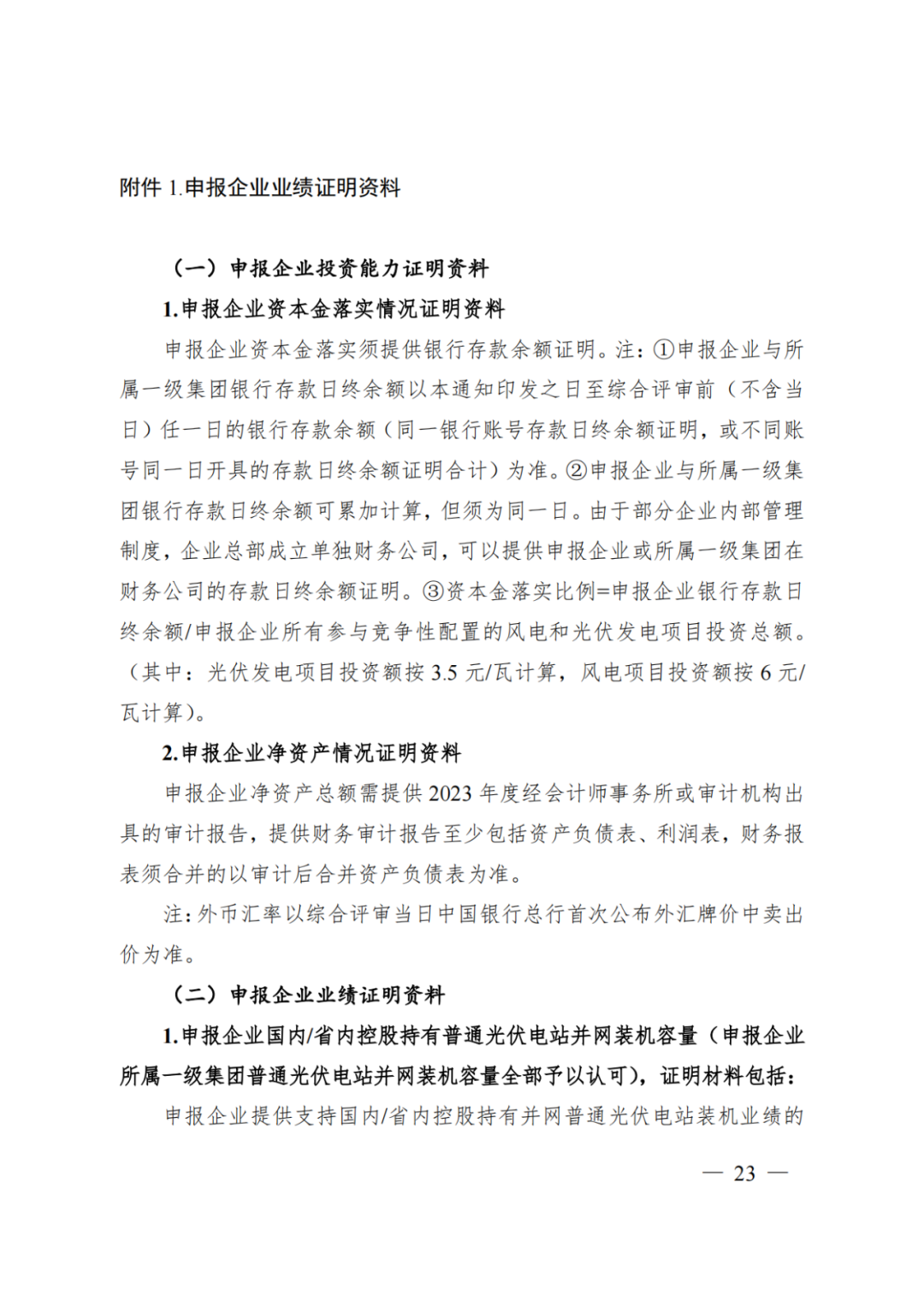 附件 1.申报企业业绩证明资料

（一）申报企业投资能力证明资料

1.申报企业资本金落实情况证明资料

申报企业资本金落实须提供银行存款余额证明。注：①申报企业与所属一级集团银行存款日终余额以本通知印发之日至综合评审前（不含当日）任一日的银行存款余额（同一银行账号存款日终余额证明，或不同账号同一日开具的存款日终余额证明合计）为准。②申报企业与所属一级集团银行存款日终余额可累加计算，但须为同一日。由于部分企业内部管理制度，企业总部成立单独财务公司，可以提供申报企业或所属一级集团在财务公司的存款日终余额证明。③资本金落实比例=申报企业银行存款日终余额/申报企业所有参与竞争性配置的风电和光伏发电项目投资总额。（其中：光伏发电项目投资额按 3.5 元/瓦计算，风电项目投资额按 6 元/瓦计算）。

2.申报企业净资产情况证明资料

申报企业净资产总额需提供 2023 年度经会计师事务所或审计机构出具的审计报告，提供财务审计报告至少包括资产负债表、利润表，财务报表须合并的以审计后合并资产负债表为准。

注：外币汇率以综合评审当日中国银行总行首次公布外汇牌价中卖出价为准。

（二）申报企业业绩证明资料

1.申报企业国内/省内控股持有普通光伏电站并网装机容量（申报企业所属一级集团普通光伏电站并网装机容量全部予以认可），证明材料包括：

申报企业提供支持国内/省内控股持有并网普通光伏电站装机业绩的

— 23 —